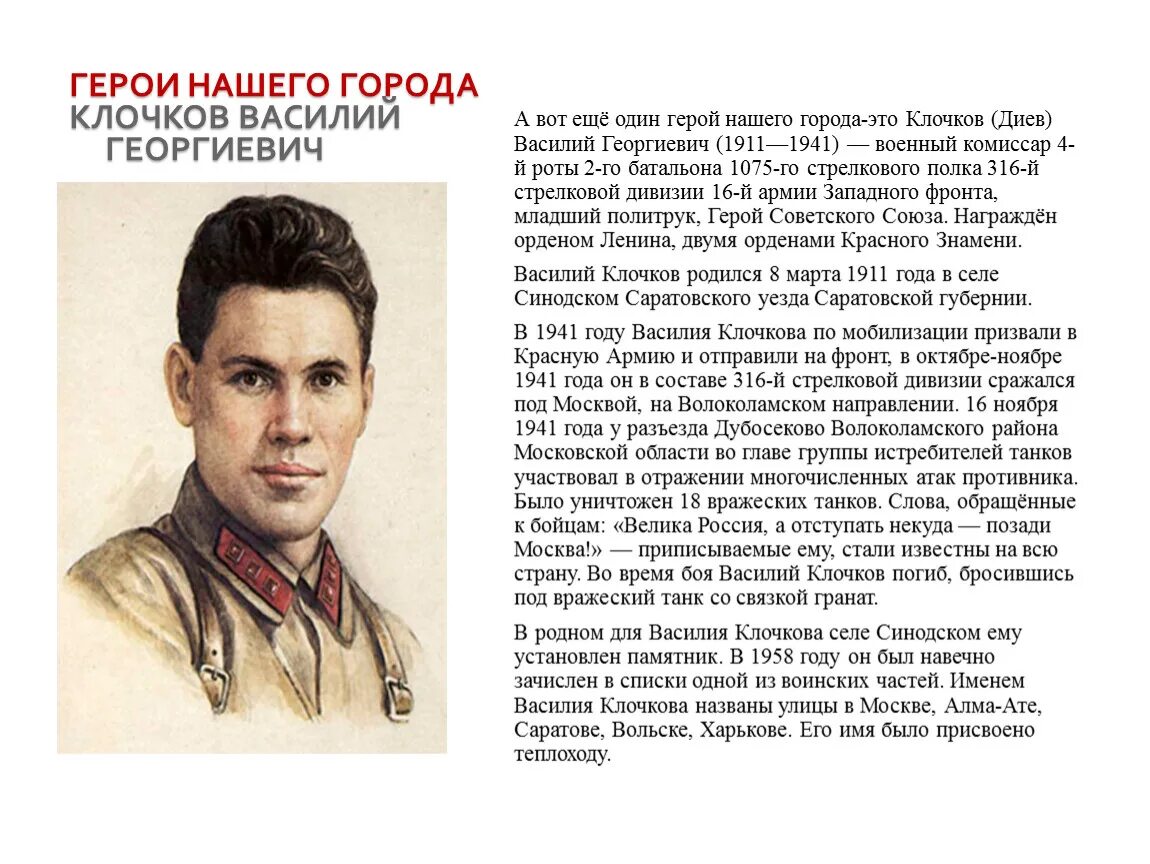 ГЕРОИ НАШЕГО ГОРОДА
КЛОЧКОВ ВАСИЛИЙ ГЕОРГИЕВИЧ

А вот ещё один герой нашего города-это Клочков (Диев) Василий Георгиевич (1911—1941) — военный комиссар 4-й роты 2-го батальона 1075-го стрелкового полка 316-й стрелковой дивизии 16-й армии Западного фронта, младший политрук, Герой Советского Союза. Награждён орденом Ленина, двумя орденами Красного Знамени.

Василий Клочков родился 8 марта 1911 года в селе Синодском Саратовского уезда Саратовской губернии.

В 1941 году Василия Клочкова по мобилизации призвали в Красную Армию и отправили на фронт, в октябре-ноябре 1941 года он в составе 316-й стрелковой дивизии сражался под Москвой, на Волоколамском направлении. 16 ноября 1941 года у разъезда Дубосеково Волоколамского района Московской области во главе группы истребителей танков участвовал в отражении многочисленных атак противника. Было уничтожен 18 вражеских танков. Слова, обращённые к бойцам: «Велика Россия, а отступать некуда — позади Москва!» — приписываемые ему, стали известны на всю страну. Во время боя Василий Клочков погиб, бросившись под вражеский танк со связкой гранат.

В родном для Василия Клочкова селе Синодском ему установлен памятник. В 1958 году он был навечно зачислен в списки одной из воинских частей. Именем Василия Клочкова названы улицы в Москве, Алма-Ате, Саратове, Вольске, Харькове. Его имя было присвоено теплоходу.